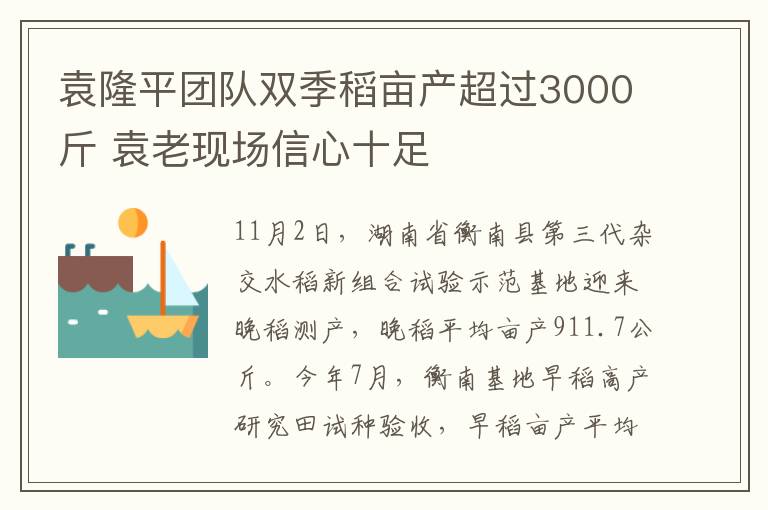 袁隆平团队双季稻亩产超过3000斤 袁老现场信心十足

11月2日，湖南省衡南县第三代杂交水稻新组合试验示范基地迎来晚稻测产，晚稻平均亩产911.7公斤。今年7月，衡南基地早稻高产研究田试种验收，早稻亩产平均